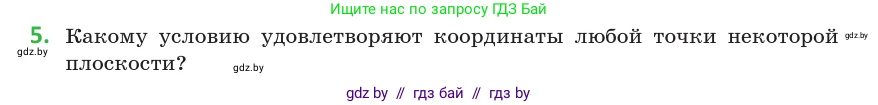 Ищите нас по запросу ГДЗ Бай

5. Какому условию удовлетворяют координаты любой точки некоторой плоскости?

gdz.by gdz.by gdz.by

gdz by // гдз бай // гдз by